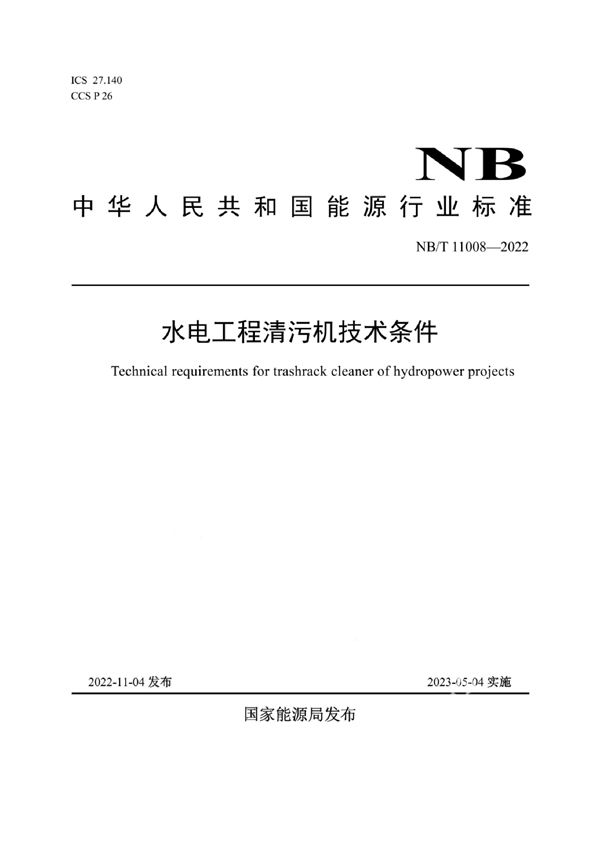 ICS 27.140
CCS P 26

NB

中华人民共和国能源行业标准

NB/T 11008—2022

水电工程清污机技术条件

Technical requirements for trashrack cleaner of hydropower projects

2022-11-04 发布

2023-05-04 实施

国家能源局发布